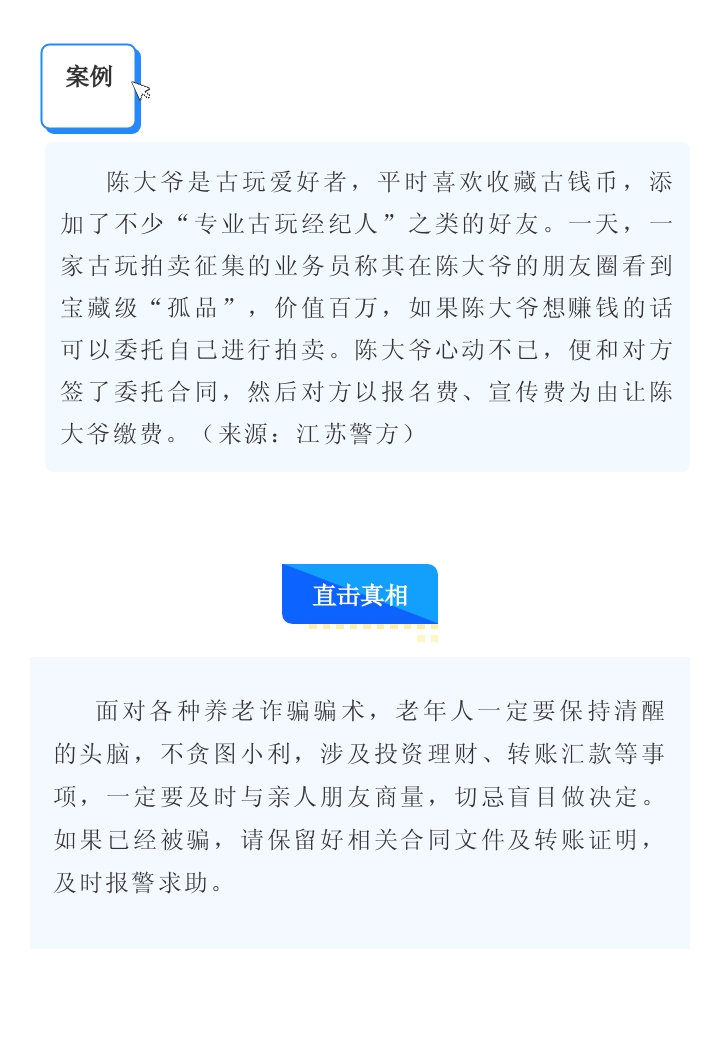 案例

陈大爷是古玩爱好者，平时喜欢收藏古钱币，添加了不少“专业古玩经纪人”之类的好友。一天，一家古玩拍卖征集的业务员称其在陈大爷的朋友圈看到宝藏级“孤品”，价值百万，如果陈大爷想赚钱的话可以委托自己进行拍卖。陈大爷心动不已，便和对方签了委托合同，然后对方以报名费、宣传费为由让陈大爷缴费。（来源：江苏警方）

直击真相

面对各种养老诈骗骗术，老年人一定要保持清醒的头脑，不贪图小利，涉及投资理财、转账汇款等事项，一定要及时与亲人朋友商量，切忌盲目做决定。如果已经被骗，请保留好相关合同文件及转账证明，及时报警求助。